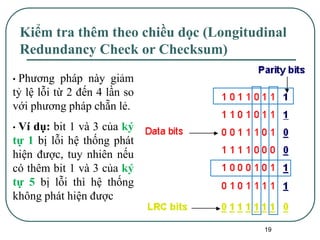 Kiểm tra thêm theo chiều dọc (Longitudinal Redundancy Check or Checksum)

• Phương pháp này giảm tỷ lệ lỗi từ 2 đến 4 lần so với phương pháp chẵn lẻ.

• Ví dụ: bit 1 và 3 của ký tự 1 bị lỗi hệ thống phát hiện được, tuy nhiên nếu có thêm bit 1 và 3 của ký tự 5 bị lỗi thì hệ thống không phát hiện được

Parity bits

1 0 1 1 0 1 1 1

1 1 0 1 0 1 1 1

Data bits

0 0 1 1 1 0 1 0

1 1 1 1 0 0 0 0

1 0 0 0 1 0 1 1

0 1 0 1 1 1 1 1

LRC bits

0 1 1 1 1 1 1 0

19